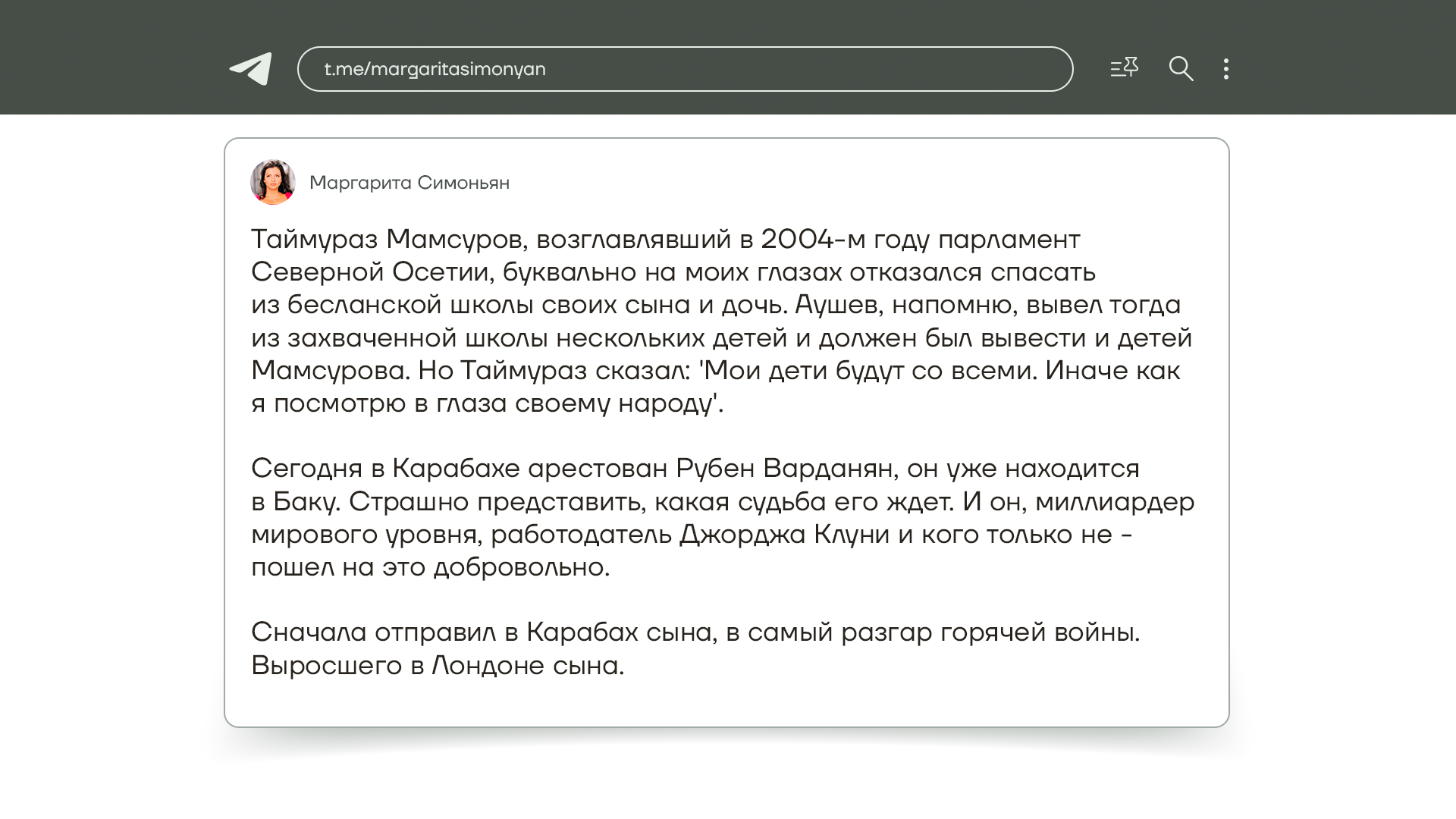 t.me/margaritasimonyan

Маргарита Симоньян

Таймураз Мамсуров, возглавлявший в 2004-м году парламент Северной Осетии, буквально на моих глазах отказался спасать из бесланской школы своих сына и дочь. Аушев, напомню, вывел тогда из захваченной школы нескольких детей и должен был вывести и детей Мамсурова. Но Таймураз сказал: 'Мои дети будут со всеми. Иначе как я посмотрю в глаза своему народу'.

Сегодня в Карабахе арестован Рубен Варданян, он уже находится в Баку. Страшно представить, какая судьба его ждет. И он, миллиардер мирового уровня, работодатель Джорджа Клуни и кого только не - пошел на это добровольно.

Сначала отправил в Карабах сына, в самый разгар горячей войны. Выросшего в Лондоне сына.